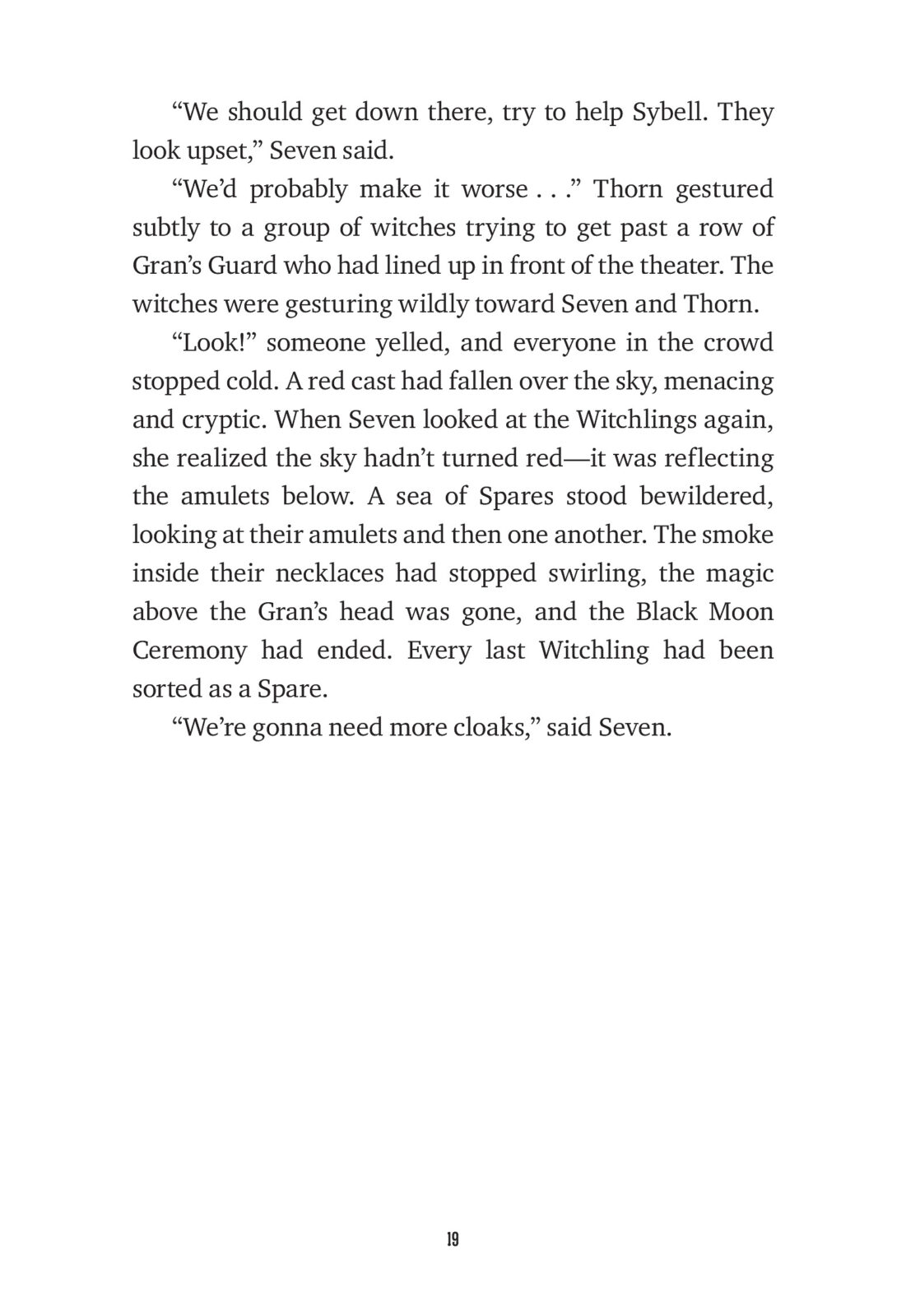 “We should get down there, try to help Sybell. They look upset,” Seven said.

“We’d probably make it worse . . .” Thorn gestured subtly to a group of witches trying to get past a row of Gran’s Guard who had lined up in front of the theater. The witches were gesturing wildly toward Seven and Thorn.

“Look!” someone yelled, and everyone in the crowd stopped cold. A red cast had fallen over the sky, menacing and cryptic. When Seven looked at the Witchlings again, she realized the sky hadn’t turned red—it was reflecting the amulets below. A sea of Spares stood bewildered, looking at their amulets and then one another. The smoke inside their necklaces had stopped swirling, the magic above the Gran’s head was gone, and the Black Moon Ceremony had ended. Every last Witchling had been sorted as a Spare.

“We’re gonna need more cloaks,” said Seven.

19